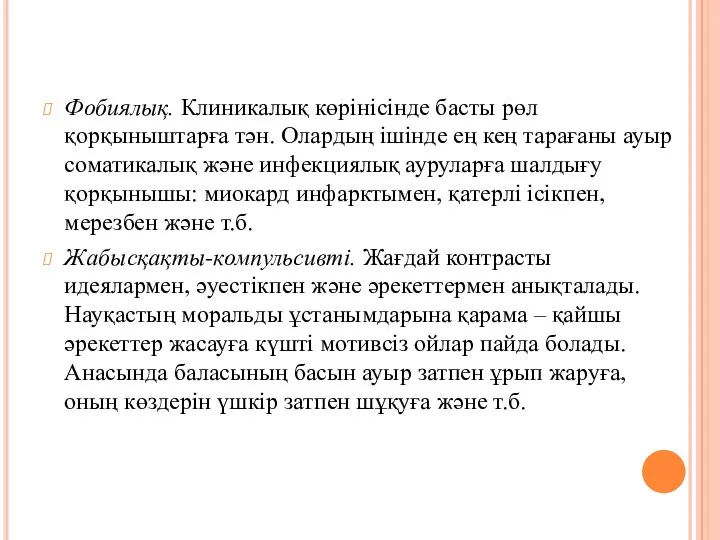 Фобиялық. Клиникалық көрінісінде басты рөл қорқыныштарға тән. Олардың ішінде ең кең тарағаны ауыр соматикалық және инфекциялық ауруларға шалдығу қорқынышы: миокард инфарктымен, қатерлі ісікпен, мерезбен және т.б.

Жабысқақты-компульсивті. Жағдай контрасты идеялармен, әуестікпен және әрекеттермен анықталады. Науқастың моральды ұстанымдарына қарама – қайшы әрекеттер жасауға күшті мотивсіз ойлар пайда болады. Анасында баласының басын ауыр затпен ұрып жаруға, оның көздерін үшкір затпен шұқуға және т.б.